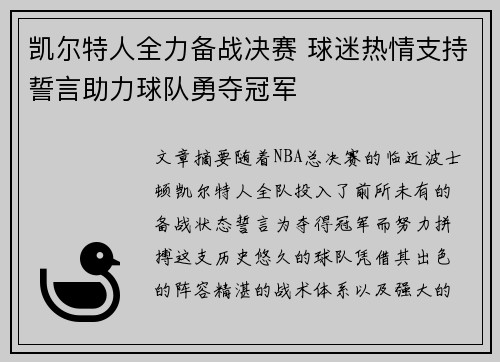 凯尔特人全力备战决赛 球迷热情支持誓言助力球队勇夺冠军

文章摘要随着NBA总决赛的临近波士顿凯尔特人全队投入了前所未有的备战状态誓言为夺得冠军而努力拼搏这支历史悠久的球队凭借其出色的阵容精湛的战术体系以及强大的